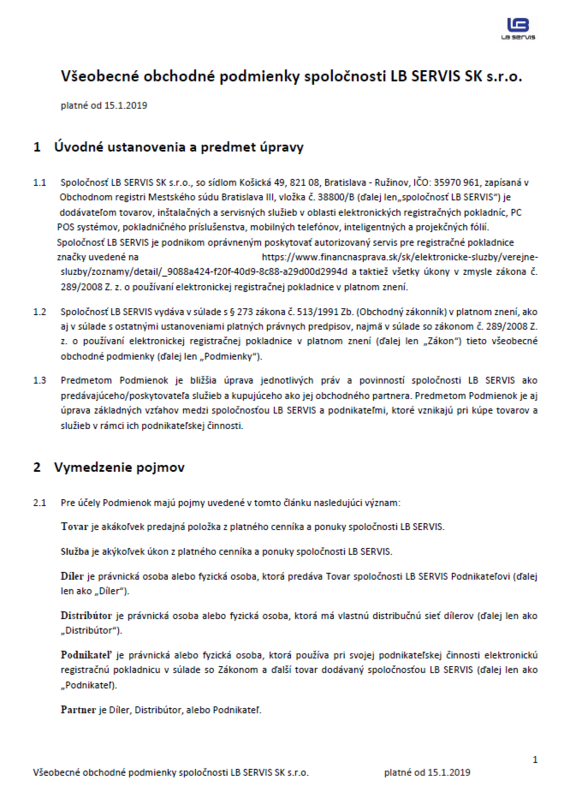 LB SERVIS

Všeobecné obchodné podmienky spoločnosti LB SERVIS SK s.r.o.

platné od 15.1.2019

1 Úvodné ustanovenia a predmet úpravy

1.1 Spoločnosť LB SERVIS SK s.r.o., so sídlom Košická 49, 821 08, Bratislava - Ružinov, IČO: 35970 961, zapísaná v Obchodnom registri Mestského súdu Bratislava III, vložka č. 38800/B (ďalej len„spoločnosť LB SERVIS") je dodávateľom tovarov, inštalačných a servisných služieb v oblasti elektronických registračných pokladníc, PC POS systémov, pokladničného príslušenstva, mobilných telefónov, inteligentných a projekčných fólií. Spoločnosť LB SERVIS je podnikom oprávneným poskytovať autorizovaný servis pre registračné pokladnice značky uvedené na https://www.financnasprava.sk/sk/elektronicke-sluzby/verejne-sluzby/zoznamy/detail/_9088a424-f20f-40d9-8c88-a29d00d2994d a taktiež všetky úkony v zmysle zákona č. 289/2008 Z. z. o používaní elektronickej registračnej pokladnice v platnom znení.

1.2 Spoločnosť LB SERVIS vydáva v súlade s § 273 zákona č. 513/1991 Zb. (Obchodný zákonník) v platnom znení, ako aj v súlade s ostatnými ustanoveniami platných právnych predpisov, najmä v súlade so zákonom č. 289/2008 Z. z. o používaní elektronickej registračnej pokladnice v platnom znení (ďalej len „Zákon") tieto všeobecné obchodné podmienky (ďalej len „Podmienky").

1.3 Predmetom Podmienok je bližšia úprava jednotlivých práv a povinností spoločnosti LB SERVIS ako predávajúceho/poskytovateľa služieb a kupujúceho ako jej obchodného partnera. Predmetom Podmienok je aj úprava základných vzťahov medzi spoločnosťou LB SERVIS a podnikateľmi, ktoré vznikajú pri kúpe tovarov a služieb v rámci ich podnikateľskej činnosti.

2 Vymedzenie pojmov

2.1 Pre účely Podmienok majú pojmy uvedené v tomto článku nasledujúci význam:

Tovar je akákoľvek predajná položka z platného cenníka a ponuky spoločnosti LB SERVIS.

Služba je akýkoľvek úkon z platného cenníka a ponuky spoločnosti LB SERVIS.

Díler je právnická osoba alebo fyzická osoba, ktorá predáva Tovar spoločnosti LB SERVIS Podnikateľovi (ďalej len ako „Díler").

Distribútor je právnická osoba alebo fyzická osoba, ktorá má vlastnú distribučnú sieť dílerov (ďalej len ako „Distribútor").

Podnikateľ je právnická alebo fyzická osoba, ktorá používa pri svojej podnikateľskej činnosti elektronickú registračnú pokladnicu v súlade so Zákonom a ďalší tovar dodávaný spoločnosťou LB SERVIS (ďalej len ako „Podnikateľ).

Partner je Díler, Distribútor, alebo Podnikateľ.

1

Všeobecné obchodné podmienky spoločnosti LB SERVIS SK s.r.o. platné od 15.1.2019